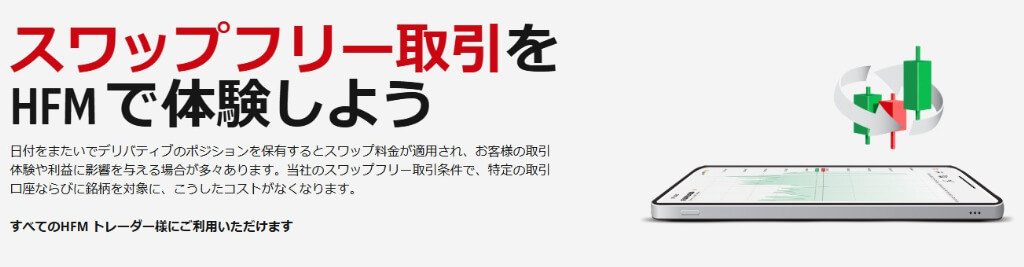 スワップフリー取引を
HFM で体験しよう

日付をまたいでデリバティブのポジションを保有するとスワップ料金が適用され、お客様の取引体験や利益に影響を与える場合が多々あります。当社のスワップフリー取引条件で、特定の取引口座ならびに銘柄を対象に、こうしたコストがなくなります。

すべてのHFM トレーダー様にご利用いただけます